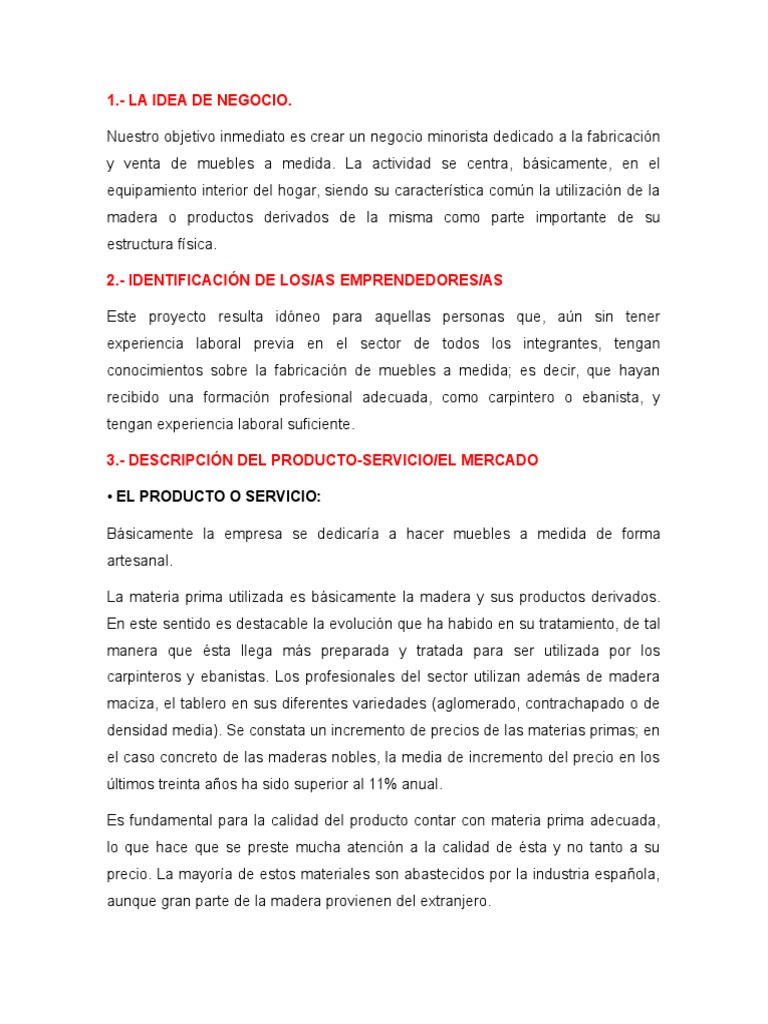 1.- LA IDEA DE NEGOCIO.

Nuestro objetivo inmediato es crear un negocio minorista dedicado a la fabricación y venta de muebles a medida. La actividad se centra, básicamente, en el equipamiento interior del hogar, siendo su característica común la utilización de la madera o productos derivados de la misma como parte importante de su estructura física.

2.- IDENTIFICACIÓN DE LOS/AS EMPRENDEDORES/AS

Este proyecto resulta idóneo para aquellas personas que, aún sin tener experiencia laboral previa en el sector de todos los integrantes, tengan conocimientos sobre la fabricación de muebles a medida; es decir, que hayan recibido una formación profesional adecuada, como carpintero o ebanista, y tengan experiencia laboral suficiente.

3.- DESCRIPCIÓN DEL PRODUCTO-SERVICIO/EL MERCADO

• EL PRODUCTO O SERVICIO:

Básicamente la empresa se dedicaría a hacer muebles a medida de forma artesanal.

La materia prima utilizada es básicamente la madera y sus productos derivados. En este sentido es destacable la evolución que ha habido en su tratamiento, de tal manera que ésta llega más preparada y tratada para ser utilizada por los carpinteros y ebanistas. Los profesionales del sector utilizan además de madera maciza, el tablero en sus diferentes variedades (aglomerado, contrachapado o de densidad media). Se constata un incremento de precios de las materias primas; en el caso concreto de las maderas nobles, la media de incremento del precio en los últimos treinta años ha sido superior al 11% anual.

Es fundamental para la calidad del producto contar con materia prima adecuada, lo que hace que se preste mucha atención a la calidad de ésta y no tanto a su precio. La mayoría de estos materiales son abastecidos por la industria española, aunque gran parte de la madera provienen del extranjero.